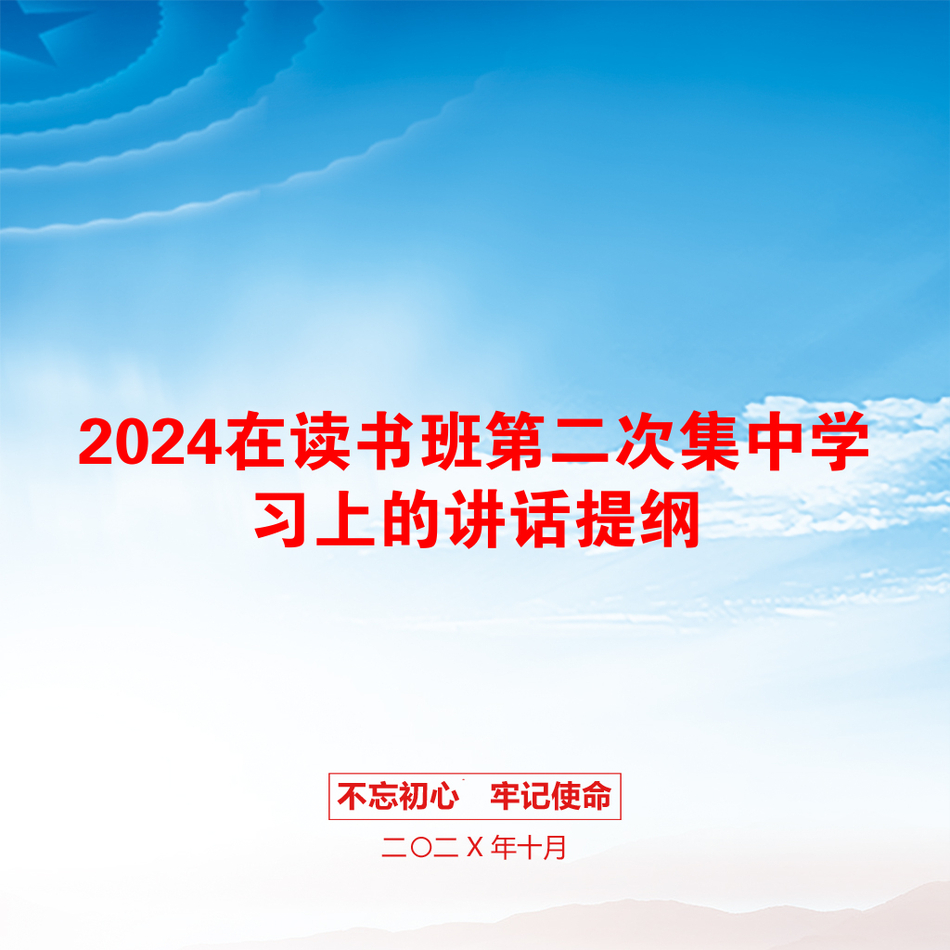 2024在读书班第二次集中学习上的讲话提纲

不忘初心 牢记使命

二〇二X年十月